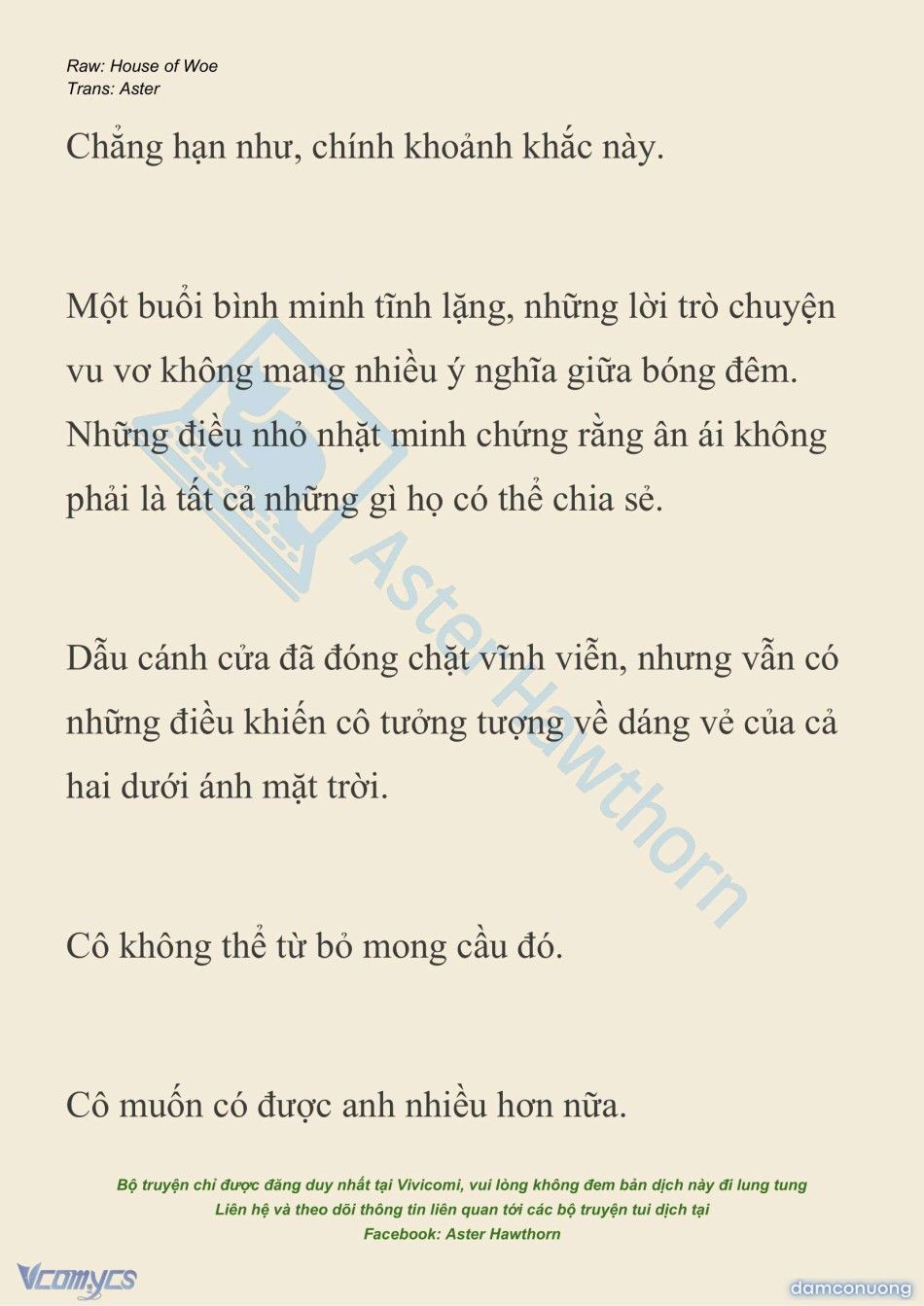 Raw: House of Woe
Trans: Aster

Chẳng hạn như, chính khoảnh khắc này.

Một buổi bình minh tĩnh lặng, những lời trò chuyện vu vơ không mang nhiều ý nghĩa giữa bóng đêm. Những điều nhỏ nhặt minh chứng rằng ân ái không phải là tất cả những gì họ có thể chia sẻ.

Dẫu cánh cửa đã đóng chặt vĩnh viễn, nhưng vẫn có những điều khiến cô tưởng tượng về dáng vẻ của cả hai dưới ánh mặt trời.

Cô không thể từ bỏ mong cầu đó.

Cô muốn có được anh nhiều hơn nữa.

Aster Hawthorn

Bộ truyện chỉ được đăng duy nhất tại Vivicomi, vui lòng không đem bản dịch này đi lung tung
Liên hệ và theo dõi thông tin liên quan tới các bộ truyện tui dịch tại
Facebook: Aster Hawthorn

Vcomycs

damconuong